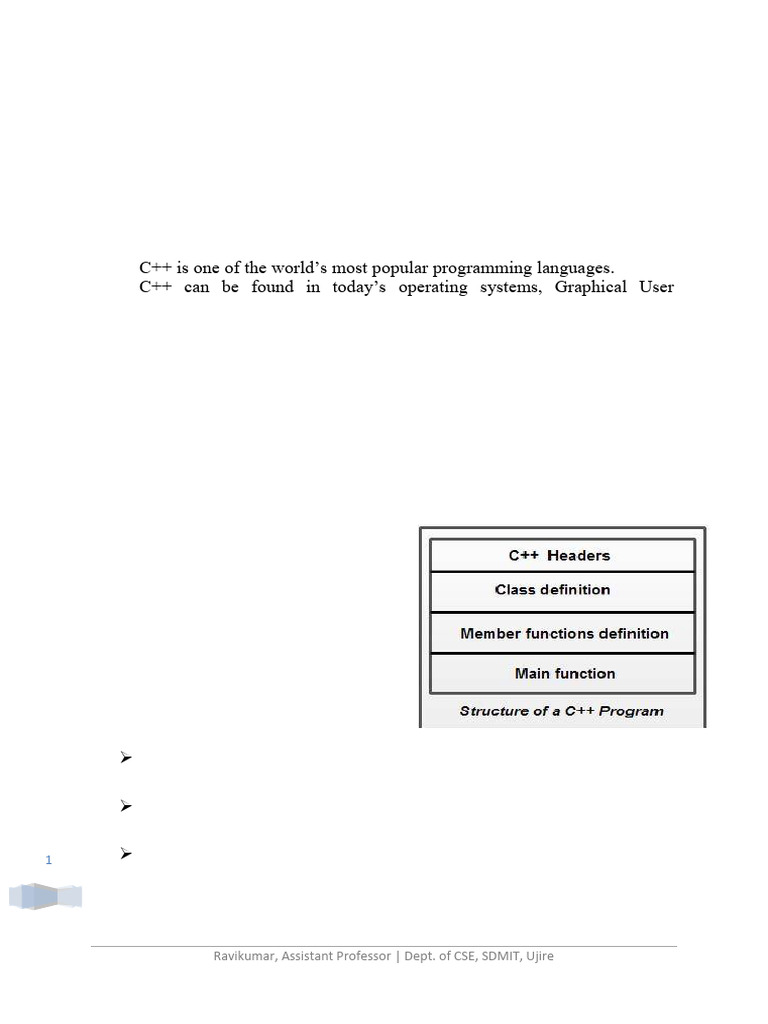 C++ is one of the world's most popular programming languages.
C++ can be found in today's operating systems, Graphical User

C++ Headers
Class definition
Member functions definition
Main function
Structure of a C++ Program

➢

➢

➢

1

Ravikumar, Assistant Professor | Dept. of CSE, SDMIT, Ujire